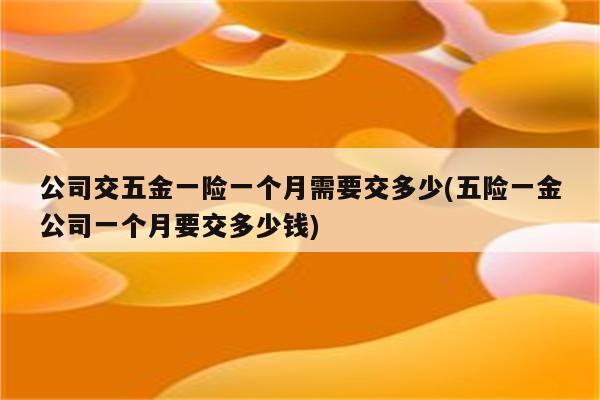 公司交五金一险一个月需要交多少(五险一金公司一个月要交多少钱)